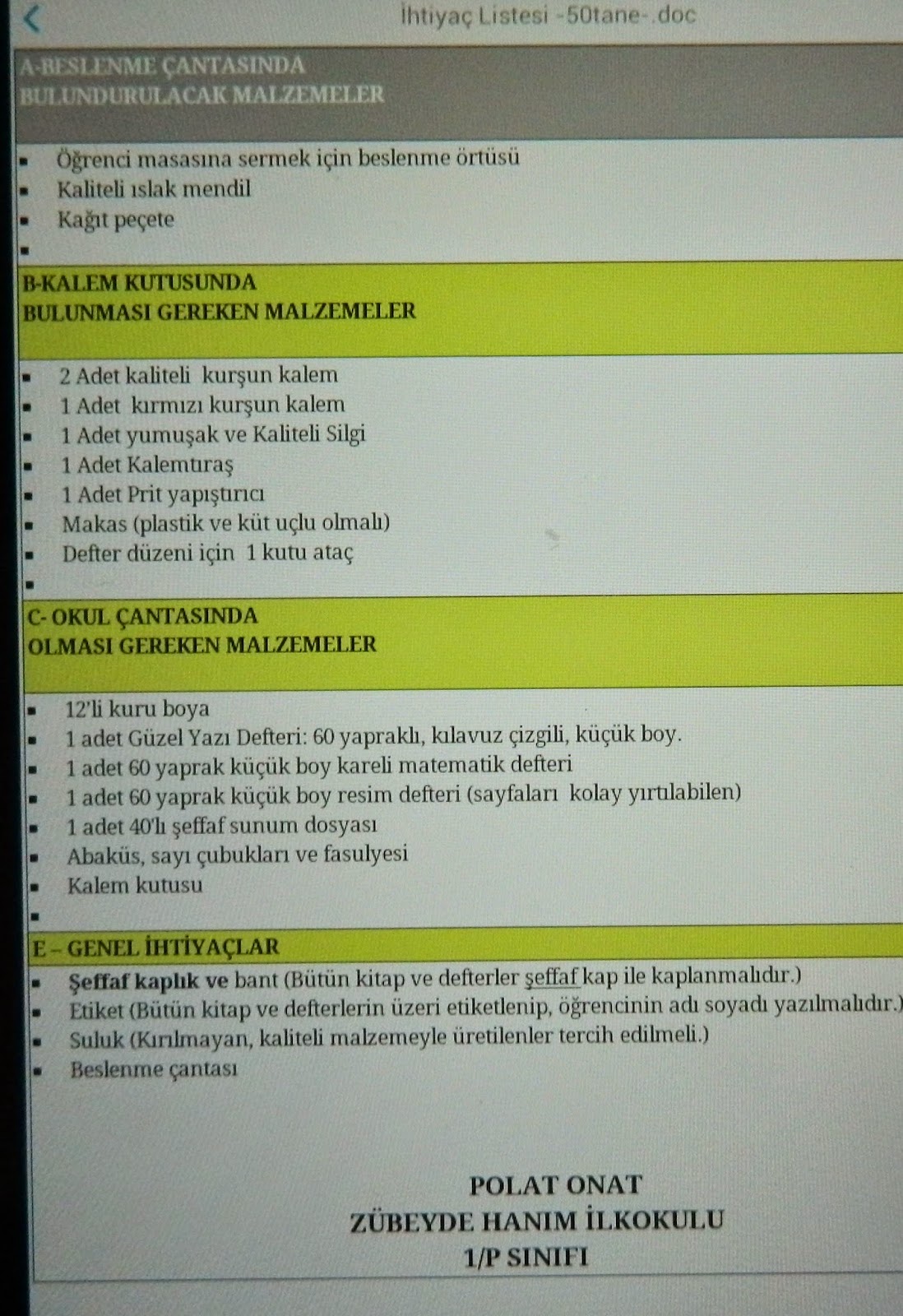 İhtiyaç Listesi -50tane-.doc

A-BESLENME ÇANTASINDA
BULUNDURULACAK MALZEMELER

• Öğrenci masasına sermek için beslenme örtüsü
• Kaliteli ıslak mendil
• Kağıt peçete
•

B-KALEM KUTUSUNDA
BULUNMASI GEREKEN MALZEMELER

• 2 Adet kaliteli kurşun kalem
• 1 Adet kırmızı kurşun kalem
• 1 Adet yumuşak ve Kaliteli Silgi
• 1 Adet Kalemtıraş
• 1 Adet Prit yapıştırıcı
• Makas (plastik ve küt uçlu olmalı)
• Defter düzeni için 1 kutu ataç
•

C- OKUL ÇANTASINDA
OLMASI GEREKEN MALZEMELER

• 12'li kuru boya
• 1 adet Güzel Yazı Defteri: 60 yapraklı, kılavuz çizgili, küçük boy.
• 1 adet 60 yaprak küçük boy kareli matematik defteri
• 1 adet 60 yaprak küçük boy resim defteri (sayfaları kolay yırtılabilen)
• 1 adet 40'lı şeffaf sunum dosyası
• Abaküs, sayı çubukları ve fasulyesi
• Kalem kutusu
•

E – GENEL İHTİYAÇLAR
• Şeffaf kaplık ve bant (Bütün kitap ve defterler şeffaf kap ile kaplanmalıdır.)
• Etiket (Bütün kitap ve defterlerin üzeri etiketlenip, öğrencinin adı soyadı yazılmalıdır.)
• Suluk (Kırılmayan, kaliteli malzemeyle üretilenler tercih edilmeli.)
• Beslenme çantası

POLAT ONAT
ZÜBEYDE HANIM İLKOKULU
1/P SINIFI